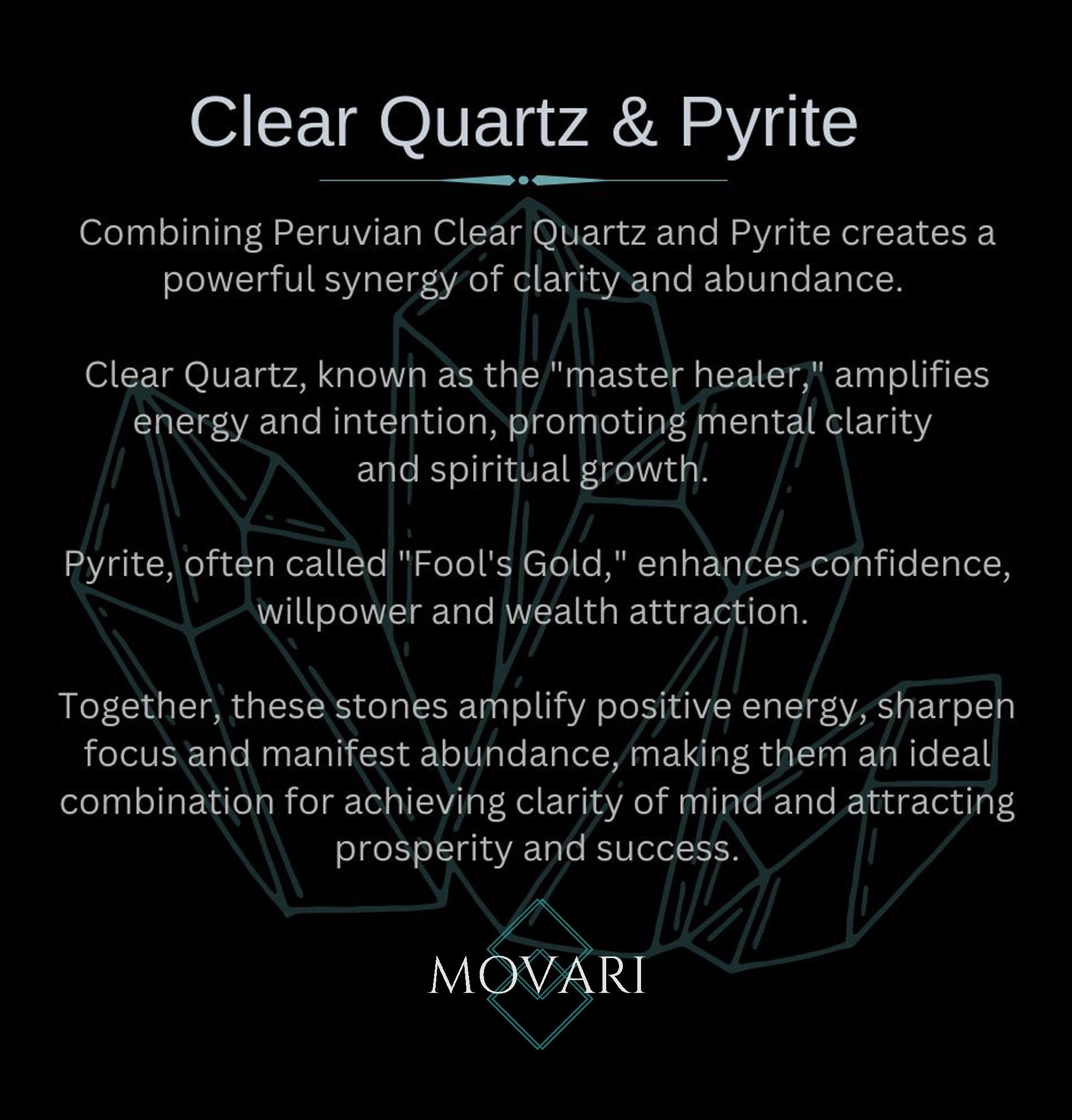 Clear Quartz & Pyrite

Combining Peruvian Clear Quartz and Pyrite creates a powerful synergy of clarity and abundance.

Clear Quartz, known as the "master healer," amplifies energy and intention, promoting mental clarity and spiritual growth.

Pyrite, often called "Fool's Gold," enhances confidence, willpower and wealth attraction.

Together, these stones amplify positive energy, sharpen focus and manifest abundance, making them an ideal combination for achieving clarity of mind and attracting prosperity and success.

MOVARI